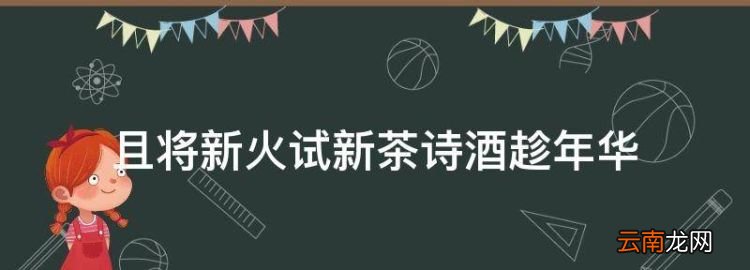 且将新火试新茶诗酒趁年华

云南龙网